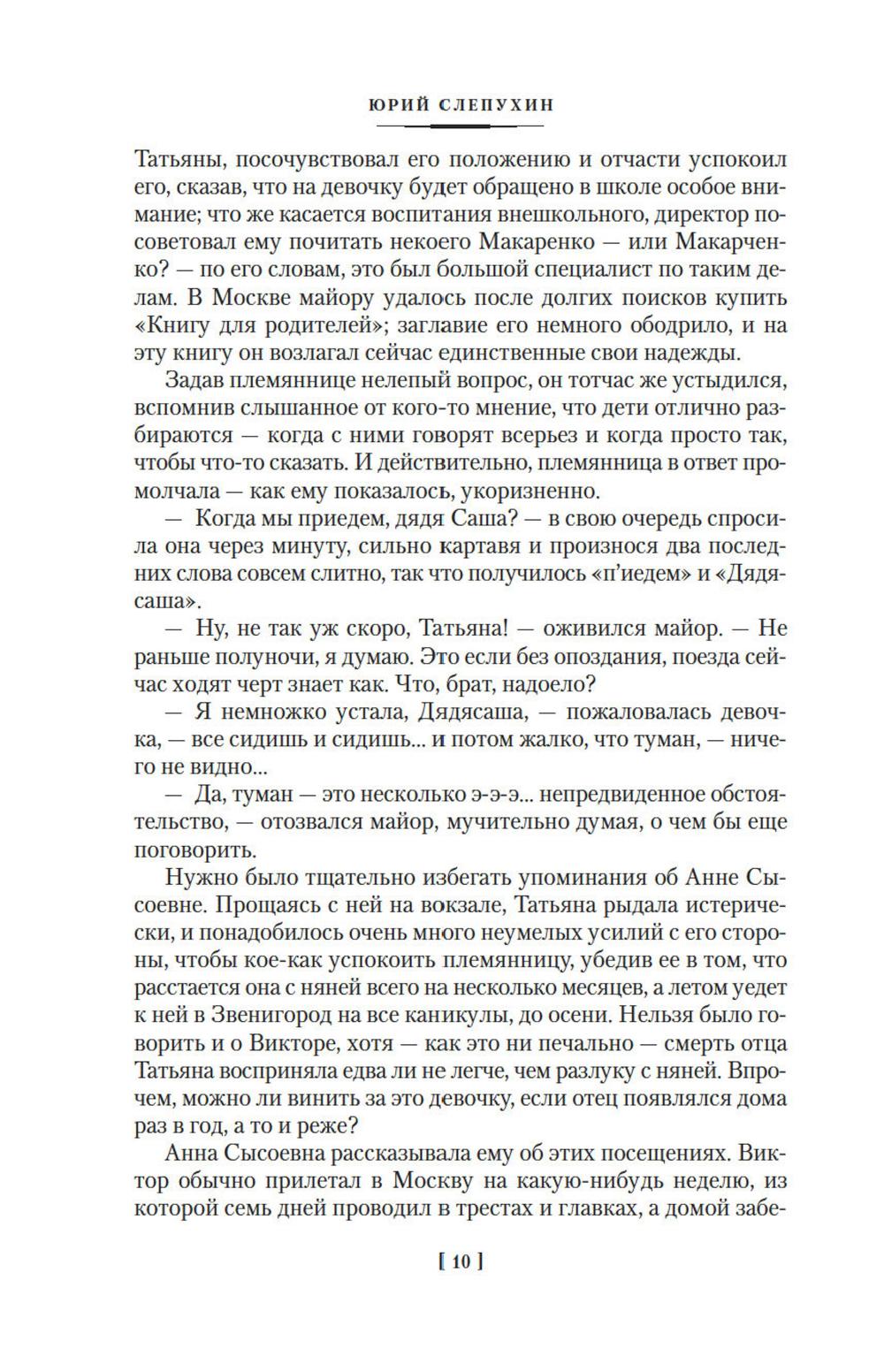 ЮРИЙ СЛЕПУХИН

Татьяны, посочувствовал его положению и отчасти успокоил его, сказав, что на девочку будет обращено в школе особое внимание; что же касается воспитания внешкольного, директор посоветовал ему почитать некоего Макаренко — или Макарченко? — по его словам, это был большой специалист по таким делам. В Москве майору удалось после долгих поисков купить «Книгу для родителей»; заглавие его немного ободрило, и на эту книгу он возлагал сейчас единственные свои надежды.

Задав племяннице нелепый вопрос, он тотчас же устыдился, вспомнив слышанное от кого-то мнение, что дети отлично разбираются — когда с ними говорят всерьез и когда просто так, чтобы что-то сказать. И действительно, племянница в ответ промолчала — как ему показалось, укоризненно.

— Когда мы приедем, дядя Саша? — в свою очередь спросила она через минуту, сильно картавя и произнося два последних слова совсем слитно, так что получилось «п'иедем» и «Дядясаша».

— Ну, не так уж скоро, Татьяна! — оживился майор. — Не раньше полуночи, я думаю. Это если без опоздания, поезда сейчас ходят черт знает как. Что, брат, надоело?

— Я немножко устала, Дядясаша, — пожаловалась девочка, — все сидишь и сидишь... и потом жалко, что туман, — ничего не видно...

— Да, туман — это несколько э-э-э... непредвиденное обстоятельство, — отозвался майор, мучительно думая, о чем бы еще поговорить.

Нужно было тщательно избегать упоминания об Анне Сысоевне. Прощаясь с ней на вокзале, Татьяна рыдала истерически, и понадобилось очень много неумелых усилий с его стороны, чтобы кое-как успокоить племянницу, убедив ее в том, что расстается она с няней всего на несколько месяцев, а летом уедет к ней в Звенигород на все каникулы, до осени. Нельзя было говорить и о Викторе, хотя — как это ни печально — смерть отца Татьяна восприняла едва ли не легче, чем разлуку с няней. Впрочем, можно ли винить за это девочку, если отец появлялся дома раз в год, а то и реже?

Анна Сысоевна рассказывала ему об этих посещениях. Виктор обычно прилетал в Москву на какую-нибудь неделю, из которой семь дней проводил в трестах и главках, а домой забе-

[ 10 ]